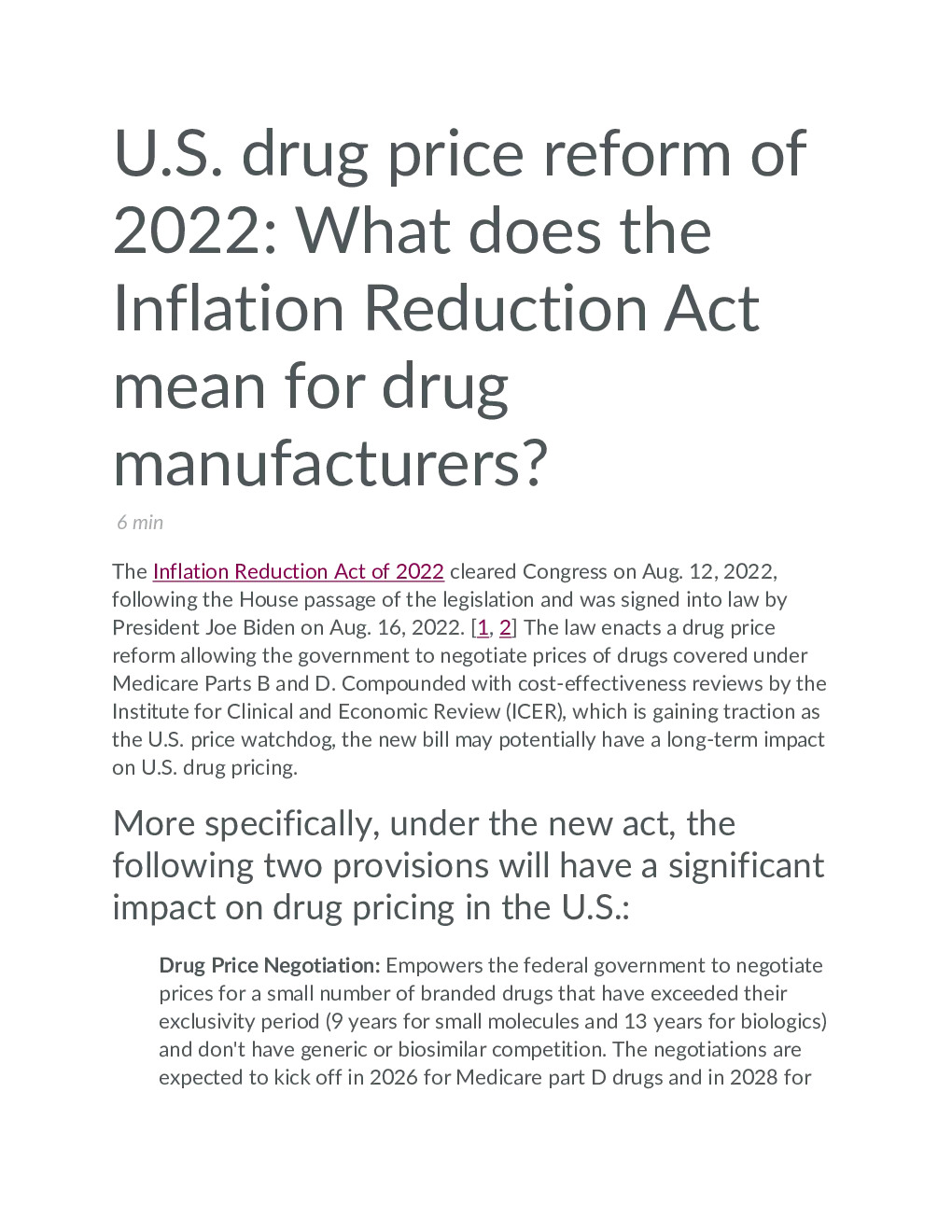 U.S. drug price reform of 2022: What does the Inflation Reduction Act mean for drug manufacturers?

6 min

The Inflation Reduction Act of 2022 cleared Congress on Aug. 12, 2022, following the House passage of the legislation and was signed into law by President Joe Biden on Aug. 16, 2022. [1, 2] The law enacts a drug price reform allowing the government to negotiate prices of drugs covered under Medicare Parts B and D. Compounded with cost-effectiveness reviews by the Institute for Clinical and Economic Review (ICER), which is gaining traction as the U.S. price watchdog, the new bill may potentially have a long-term impact on U.S. drug pricing.

More specifically, under the new act, the following two provisions will have a significant impact on drug pricing in the U.S.:

Drug Price Negotiation: Empowers the federal government to negotiate prices for a small number of branded drugs that have exceeded their exclusivity period (9 years for small molecules and 13 years for biologics) and don't have generic or biosimilar competition. The negotiations are expected to kick off in 2026 for Medicare part D drugs and in 2028 for